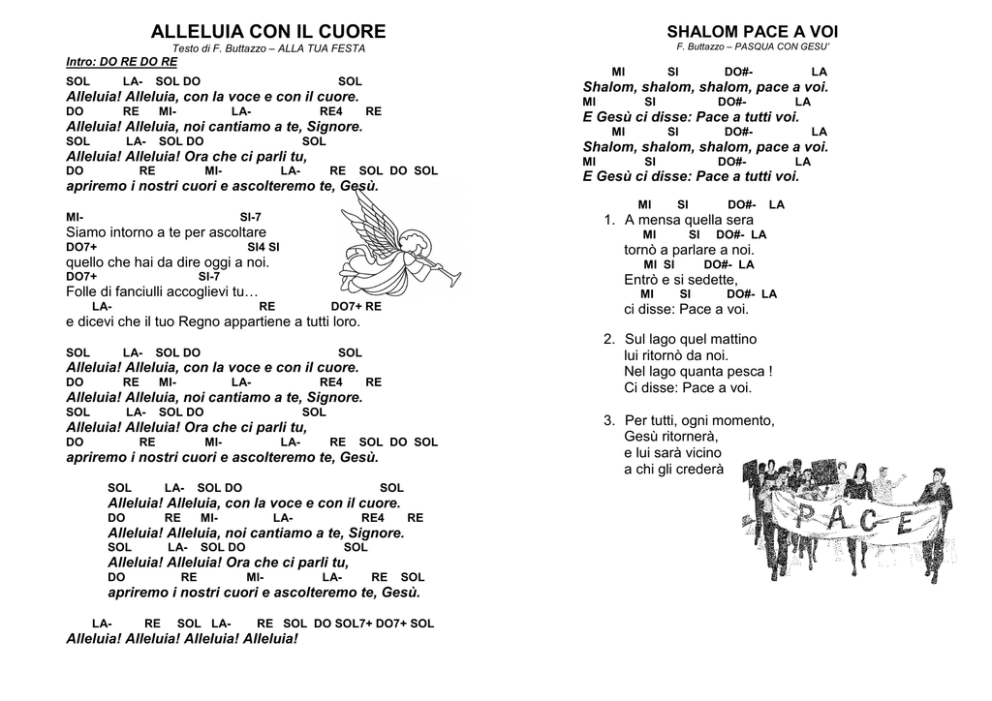 ALLELUIA CON IL CUORE
Testo di F. Buttazzo – ALLA TUA FESTA

Intro: DO RE DO RE

SOL LA- SOL DO SOL
Alleluia! Alleluia, con la voce e con il cuore.
DO RE MI- LA- RE4 RE
Alleluia! Alleluia, noi cantiamo a te, Signore.
SOL LA- SOL DO SOL
Alleluia! Alleluia! Ora che ci parli tu,
DO RE MI- LA- RE SOL DO SOL
apriremo i nostri cuori e ascolteremo te, Gesù.

MI- SI-7
Siamo intorno a te per ascoltare
DO7+ SI4 SI
quello che hai da dire oggi a noi.
DO7+ SI-7
Folle di fanciulli accoglievi tu…
LA- RE DO7+ RE
e dicevi che il tuo Regno appartiene a tutti loro.

SOL LA- SOL DO SOL
Alleluia! Alleluia, con la voce e con il cuore.
DO RE MI- LA- RE4 RE
Alleluia! Alleluia, noi cantiamo a te, Signore.
SOL LA- SOL DO SOL
Alleluia! Alleluia! Ora che ci parli tu,
DO RE MI- LA- RE SOL DO SOL
apriremo i nostri cuori e ascolteremo te, Gesù.

SOL LA- SOL DO SOL
Alleluia! Alleluia, con la voce e con il cuore.
DO RE MI- LA- RE4 RE
Alleluia! Alleluia, noi cantiamo a te, Signore.
SOL LA- SOL DO SOL
Alleluia! Alleluia! Ora che ci parli tu,
DO RE MI- LA- RE SOL
apriremo i nostri cuori e ascolteremo te, Gesù.

LA- RE SOL LA- RE SOL DO SOL7+ DO7+ SOL
Alleluia! Alleluia! Alleluia! Alleluia!

SHALOM PACE A VOI
F. Buttazzo – PASQUA CON GESU'

MI SI DO#- LA
Shalom, shalom, shalom, pace a voi.
MI SI DO#- LA
E Gesù ci disse: Pace a tutti voi.
MI SI DO#- LA
Shalom, shalom, shalom, pace a voi.
MI SI DO#- LA
E Gesù ci disse: Pace a tutti voi.

MI SI DO#- LA
1. A mensa quella sera
MI SI DO#- LA
tornò a parlare a noi.
MI SI DO#- LA
Entrò e si sedette,
MI SI DO#- LA
ci disse: Pace a voi.

2. Sul lago quel mattino
lui ritornò da noi.
Nel lago quanta pesca !
Ci disse: Pace a voi.

3. Per tutti, ogni momento,
Gesù ritornerà,
e lui sarà vicino
a chi gli crederà

PACE